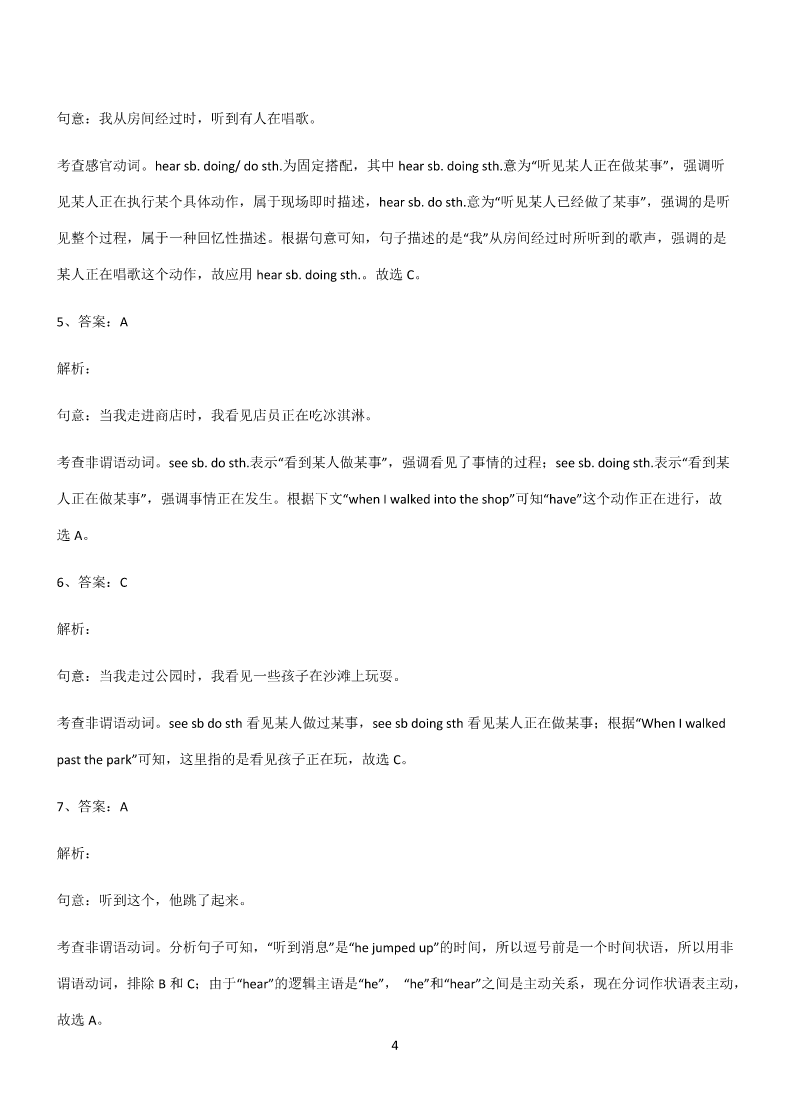 句意：我从房间经过时，听到有人在唱歌。

考查感官动词。hear sb. doing/ do sth.为固定搭配，其中 hear sb. doing sth.意为“听见某人正在做某事”，强调听见某人正在执行某个具体动作，属于现场即时描述，hear sb. do sth.意为“听见某人已经做了某事”，强调的是听见整个过程，属于一种回忆性描述。根据句意可知，句子描述的是“我”从房间经过时所听到的歌声，强调的是某人正在唱歌这个动作，故应用 hear sb. doing sth.。故选 C。

5、答案：A

解析：

句意：当我走进商店时，我看见店员正在吃冰淇淋。

考查非谓语动词。see sb. do sth.表示“看到某人做某事”，强调看见了事情的过程；see sb. doing sth.表示“看到某人正在做某事”，强调事情正在发生。根据下文“when I walked into the shop”可知“have”这个动作正在进行，故选 A。

6、答案：C

解析：

句意：当我走过公园时，我看见一些孩子在沙滩上玩耍。

考查非谓语动词。see sb do sth 看见某人做过某事，see sb doing sth 看见某人正在做某事；根据“When I walked past the park”可知，这里指的是看见孩子正在玩，故选 C。

7、答案：A

解析：

句意：听到这个，他跳了起来。

考查非谓语动词。分析句子可知，“听到消息”是“he jumped up”的时间，所以逗号前是一个时间状语，所以用非谓语动词，排除 B 和 C；由于“hear”的逻辑主语是“he”，“he”和“hear”之间是主动关系，现在分词作状语表主动，故选 A。

4